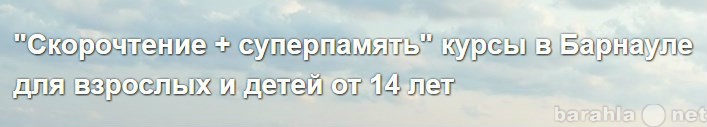 "Скорочтение + суперпамять" курсы в Барнауле для взрослых и детей от 14 лет

barahla net